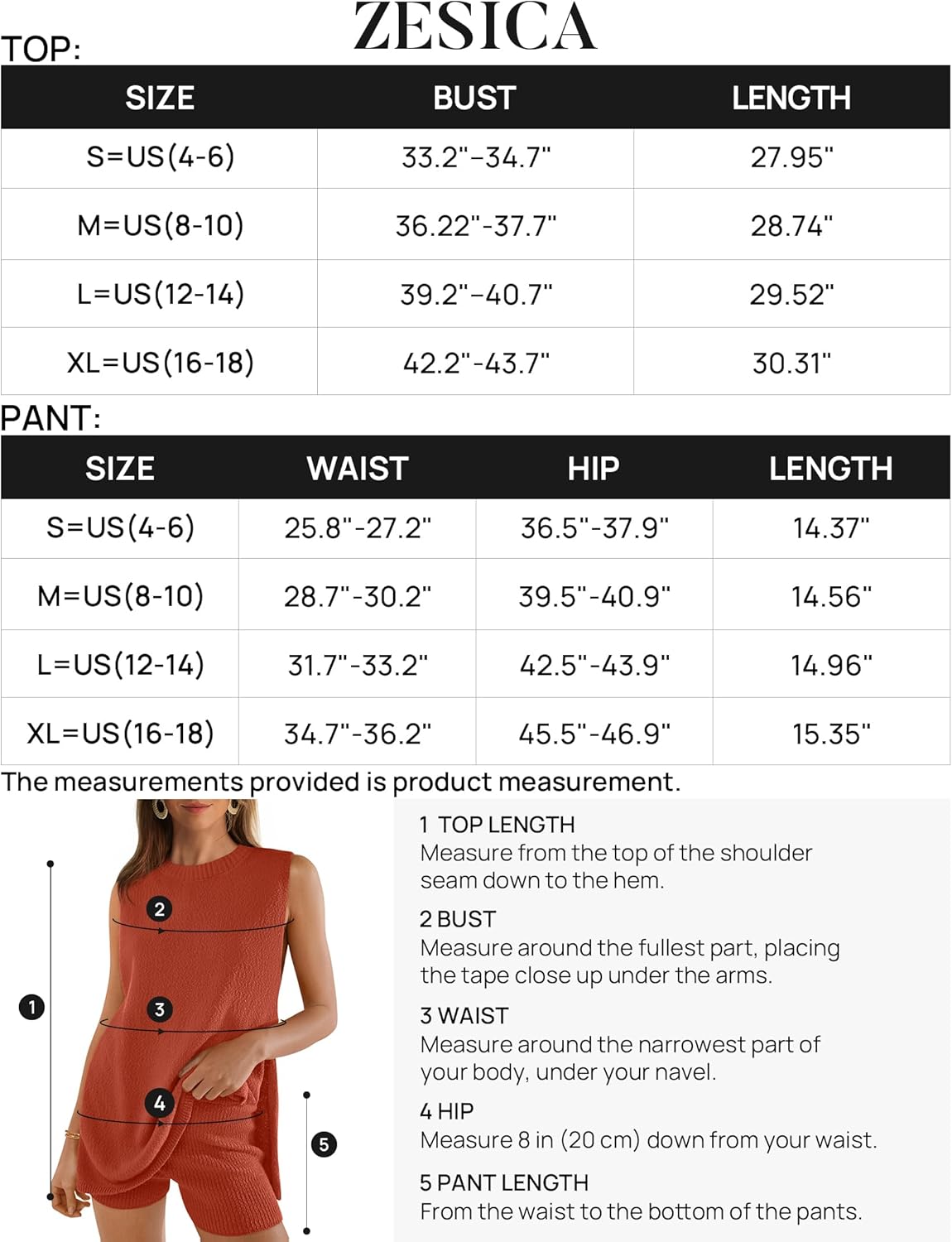 ZESICA

TOP:

| SIZE | BUST | LENGTH |
|---|---|---|
| S=US(4-6) | 33.2"-34.7" | 27.95" |
| M=US(8-10) | 36.22"-37.7" | 28.74" |
| L=US(12-14) | 39.2"-40.7" | 29.52" |
| XL=US(16-18) | 42.2"-43.7" | 30.31" |

PANT:

| SIZE | WAIST | HIP | LENGTH |
|---|---|---|---|
| S=US(4-6) | 25.8"-27.2" | 36.5"-37.9" | 14.37" |
| M=US(8-10) | 28.7"-30.2" | 39.5"-40.9" | 14.56" |
| L=US(12-14) | 31.7"-33.2" | 42.5"-43.9" | 14.96" |
| XL=US(16-18) | 34.7"-36.2" | 45.5"-46.9" | 15.35" |

The measurements provided is product measurement.

1
2
3
4
5

1 TOP LENGTH
Measure from the top of the shoulder seam down to the hem.

2 BUST
Measure around the fullest part, placing the tape close up under the arms.

3 WAIST
Measure around the narrowest part of your body, under your navel.

4 HIP
Measure 8 in (20 cm) down from your waist.

5 PANT LENGTH
From the waist to the bottom of the pants.